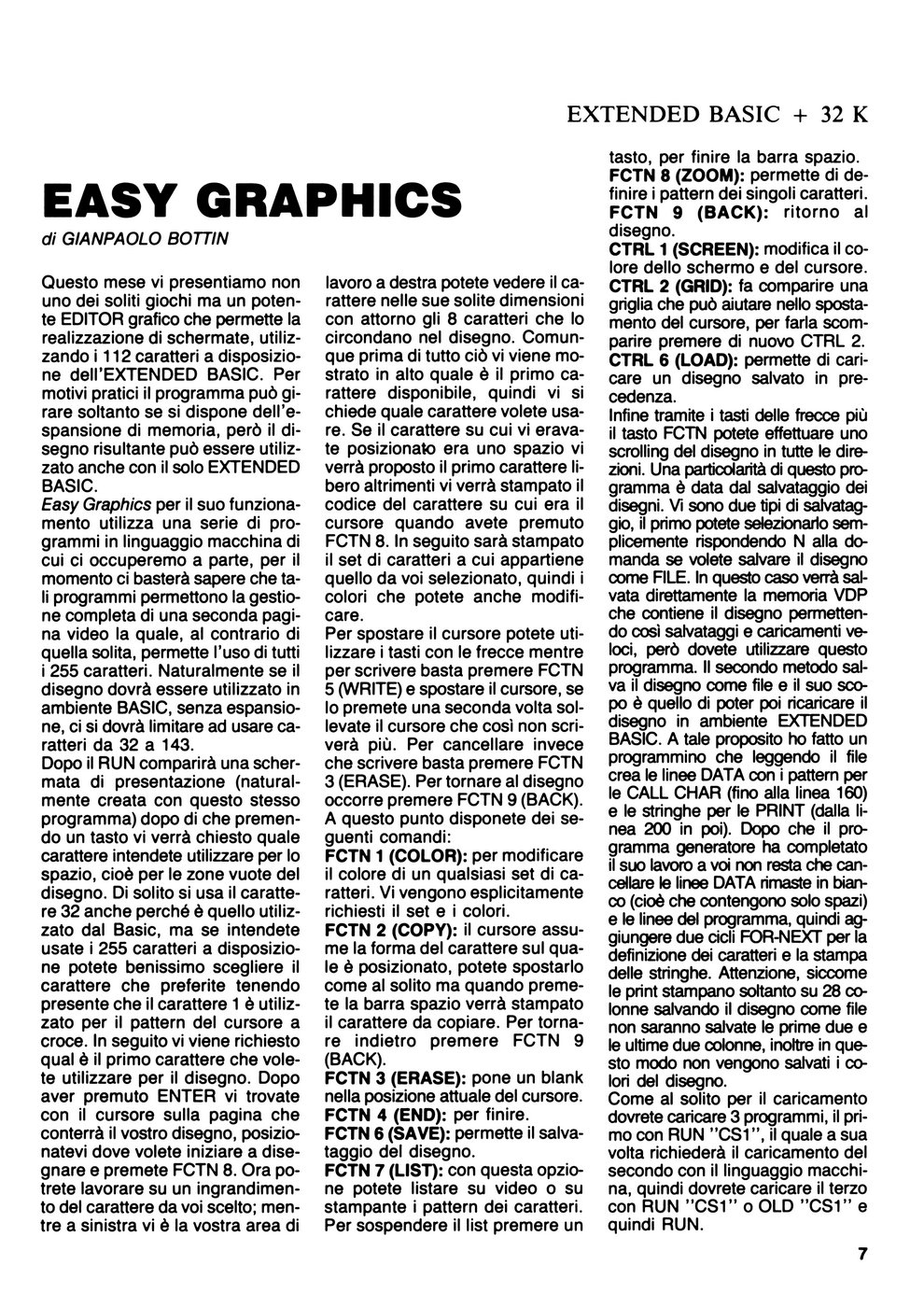 EXTENDED BASIC + 32 K

EASY GRAPHICS

di GIANPAOLO BOTTIN

Questo mese vi presentiamo non uno dei soliti giochi ma un potente EDITOR grafico che permette la realizzazione di schermate, utilizzando i 112 caratteri a disposizione dell'EXTENDED BASIC. Per motivi pratici il programma può girare soltanto se si dispone dell'espansione di memoria, però il disegno risultante può essere utilizzato anche con il solo EXTENDED BASIC.
Easy Graphics per il suo funzionamento utilizza una serie di programmi in linguaggio macchina di cui ci occuperemo a parte, per il momento ci basterà sapere che tali programmi permettono la gestione completa di una seconda pagina video la quale, al contrario di quella solita, permette l'uso di tutti i 255 caratteri. Naturalmente se il disegno dovrà essere utilizzato in ambiente BASIC, senza espansione, ci si dovrà limitare ad usare caratteri da 32 a 143.
Dopo il RUN comparirà una schermata di presentazione (naturalmente creata con questo stesso programma) dopo di che premendo un tasto vi verrà chiesto quale carattere intendete utilizzare per lo spazio, cioè per le zone vuote del disegno. Di solito si usa il carattere 32 anche perché è quello utilizzato dal Basic, ma se intendete usate i 255 caratteri a disposizione potete benissimo scegliere il carattere che preferite tenendo presente che il carattere 1 è utilizzato per il pattern del cursore a croce. In seguito vi viene richiesto qual è il primo carattere che volete utilizzare per il disegno. Dopo aver premuto ENTER vi trovate con il cursore sulla pagina che conterrà il vostro disegno, posizionatevi dove volete iniziare a disegnare e premete FCTN 8. Ora potrete lavorare su un ingrandimento del carattere da voi scelto; mentre a sinistra vi è la vostra area di lavoro a destra potete vedere il carattere nelle sue solite dimensioni con attorno gli 8 caratteri che lo circondano nel disegno. Comunque prima di tutto ciò vi viene mostrato in alto quale è il primo carattere disponibile, quindi vi si chiede quale carattere volete usare. Se il carattere su cui vi eravate posizionato era uno spazio vi verrà proposto il primo carattere libero altrimenti vi verrà stampato il codice del carattere su cui era il cursore quando avete premuto FCTN 8. In seguito sarà stampato il set di caratteri a cui appartiene quello da voi selezionato, quindi i colori che potete anche modificare.
Per spostare il cursore potete utilizzare i tasti con le frecce mentre per scrivere basta premere FCTN 5 (WRITE) e spostare il cursore, se lo premete una seconda volta sollevate il cursore che così non scriverà più. Per cancellare invece che scrivere basta premere FCTN 3 (ERASE). Per tornare al disegno occorre premere FCTN 9 (BACK).
A questo punto disponete dei seguenti comandi:
FCTN 1 (COLOR): per modificare il colore di un qualsiasi set di caratteri. Vi vengono esplicitamente richiesti il set e i colori.
FCTN 2 (COPY): il cursore assume la forma del carattere sul quale è posizionato, potete spostarlo come al solito ma quando premete la barra spazio verrà stampato il carattere da copiare. Per tornare indietro premere FCTN 9 (BACK).
FCTN 3 (ERASE): pone un blank nella posizione attuale del cursore.
FCTN 4 (END): per finire.
FCTN 6 (SAVE): permette il salvataggio del disegno.
FCTN 7 (LIST): con questa opzione potete listare su video o su stampante i pattern dei caratteri. Per sospendere il list premere un tasto, per finire la barra spazio.
FCTN 8 (ZOOM): permette di definire i pattern dei singoli caratteri.
FCTN 9 (BACK): ritorno al disegno.
CTRL 1 (SCREEN): modifica il colore dello schermo e del cursore.
CTRL 2 (GRID): fa comparire una griglia che può aiutare nello spostamento del cursore, per farla scomparire premere di nuovo CTRL 2.
CTRL 6 (LOAD): permette di caricare un disegno salvato in precedenza.
Infine tramite i tasti delle frecce più il tasto FCTN potete effettuare uno scrolling del disegno in tutte le direzioni. Una particolarità di questo programma è data dal salvataggio dei disegni. Vi sono due tipi di salvataggio, il primo potete selezionarlo semplicemente rispondendo N alla domanda se volete salvare il disegno come FILE. In questo caso verrà salvata direttamente la memoria VDP che contiene il disegno permettendo così salvataggi e caricamenti veloci, però dovete utilizzare questo programma. Il secondo metodo salva il disegno come file e il suo scopo è quello di poter poi ricaricare il disegno in ambiente EXTENDED BASIC. A tale proposito ho fatto un programmino che leggendo il file crea le linee DATA con i pattern per le CALL CHAR (fino alla linea 160) e le stringhe per le PRINT (dalla linea 200 in poi). Dopo che il programma generatore ha completato il suo lavoro a voi non resta che cancellare le linee DATA rimaste in bianco (cioè che contengono solo spazi) e le linee del programma, quindi aggiungere due cicli FOR-NEXT per la definizione dei caratteri e la stampa delle stringhe. Attenzione, siccome le print stampano soltanto su 28 colonne salvando il disegno come file non saranno salvate le prime due e le ultime due colonne, inoltre in questo modo non vengono salvati i colori del disegno.
Come al solito per il caricamento dovrete caricare 3 programmi, il primo con RUN "CS1", il quale a sua volta richiederà il caricamento del secondo con il linguaggio macchina, quindi dovrete caricare il terzo con RUN "CS1" o OLD "CS1" e quindi RUN.

7